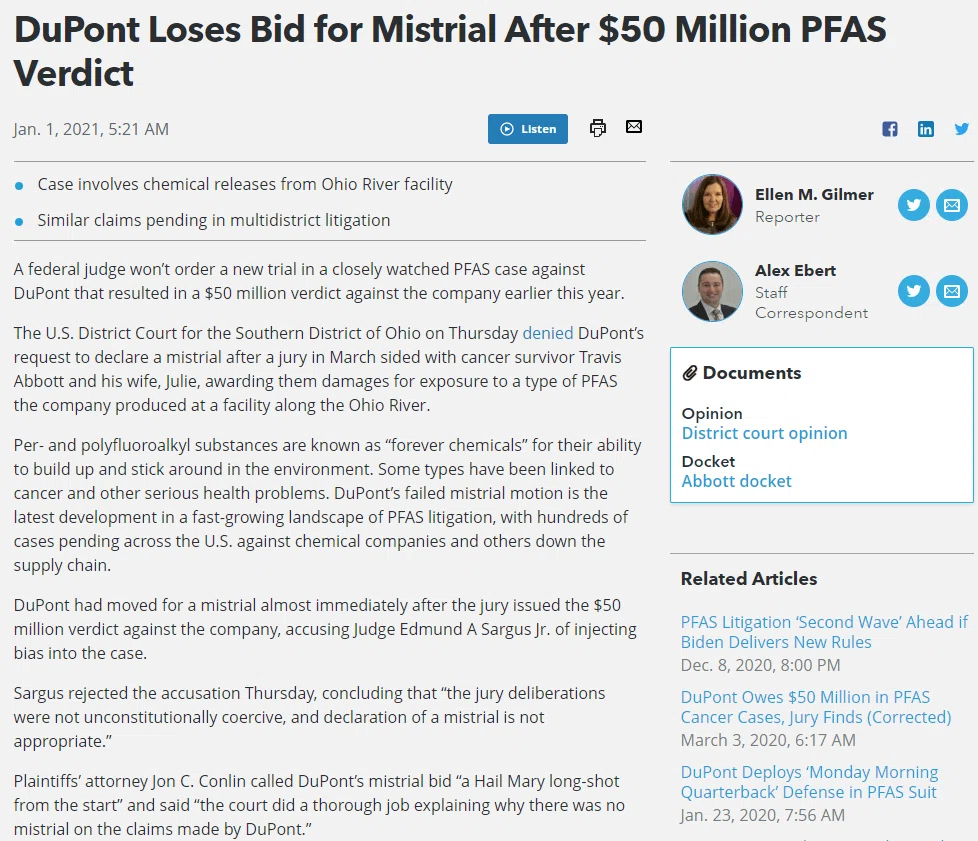 DuPont Loses Bid for Mistrial After $50 Million PFAS Verdict

Jan. 1, 2021, 5:21 AM

Listen

- Case involves chemical releases from Ohio River facility
- Similar claims pending in multidistrict litigation

A federal judge won't order a new trial in a closely watched PFAS case against DuPont that resulted in a $50 million verdict against the company earlier this year.

The U.S. District Court for the Southern District of Ohio on Thursday denied DuPont's request to declare a mistrial after a jury in March sided with cancer survivor Travis Abbott and his wife, Julie, awarding them damages for exposure to a type of PFAS the company produced at a facility along the Ohio River.

Per- and polyfluoroalkyl substances are known as "forever chemicals" for their ability to build up and stick around in the environment. Some types have been linked to cancer and other serious health problems. DuPont's failed mistrial motion is the latest development in a fast-growing landscape of PFAS litigation, with hundreds of cases pending across the U.S. against chemical companies and others down the supply chain.

DuPont had moved for a mistrial almost immediately after the jury issued the $50 million verdict against the company, accusing Judge Edmund A Sargus Jr. of injecting bias into the case.

Sargus rejected the accusation Thursday, concluding that "the jury deliberations were not unconstitutionally coercive, and declaration of a mistrial is not appropriate."

Plaintiffs' attorney Jon C. Conlin called DuPont's mistrial bid "a Hail Mary long-shot from the start" and said "the court did a thorough job explaining why there was no mistrial on the claims made by DuPont."

Ellen M. Gilmer
Reporter

Alex Ebert
Staff Correspondent

Documents
Opinion
District court opinion
Docket
Abbott docket

Related Articles

PFAS Litigation 'Second Wave' Ahead if Biden Delivers New Rules
Dec. 8, 2020, 8:00 PM

DuPont Owes $50 Million in PFAS Cancer Cases, Jury Finds (Corrected)
March 3, 2020, 6:17 AM

DuPont Deploys 'Monday Morning Quarterback' Defense in PFAS Suit
Jan. 23, 2020, 7:56 AM